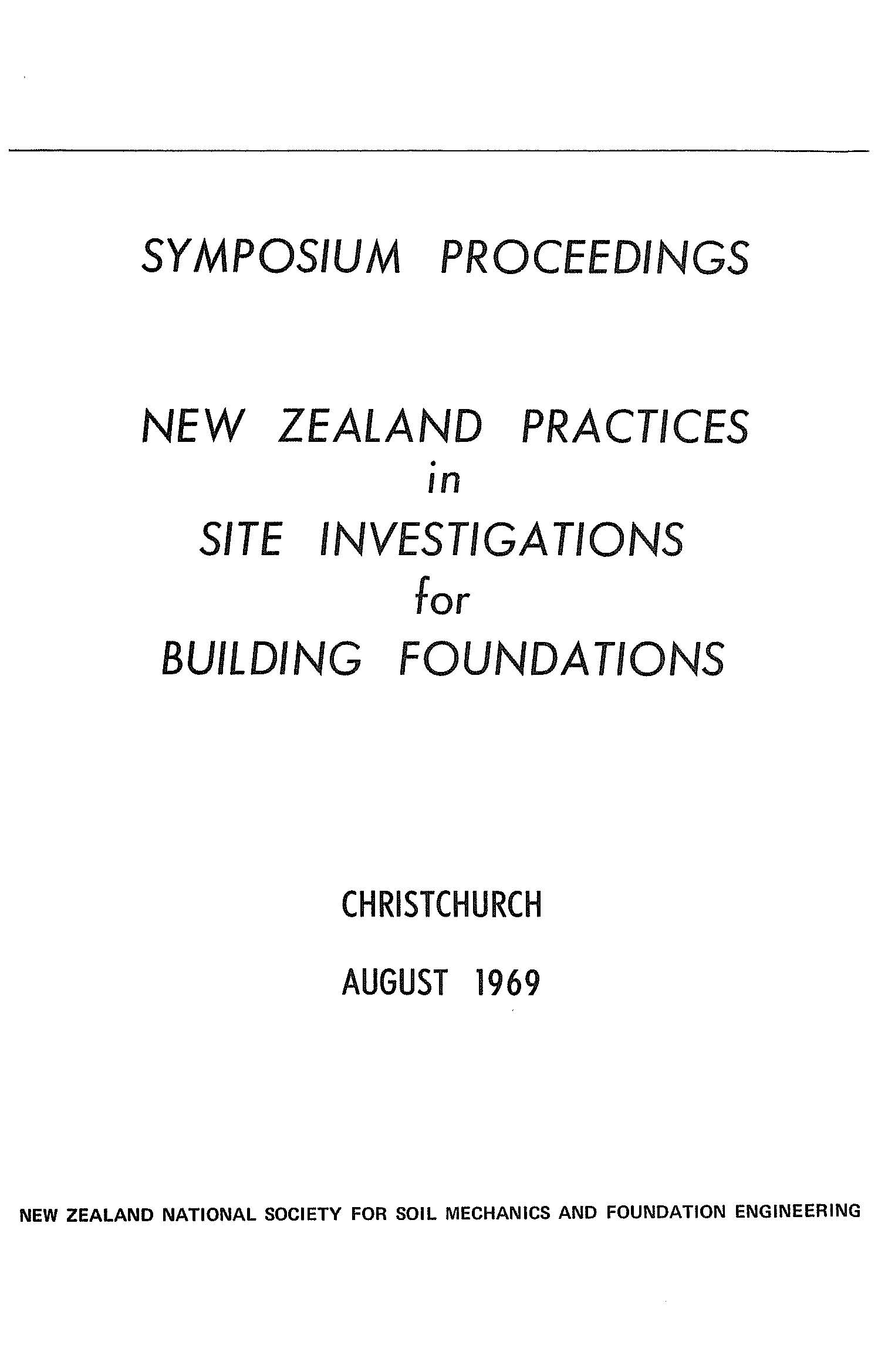 SYMPOSIUM PROCEEDINGS

NEW ZEALAND PRACTICES
in
SITE INVESTIGATIONS
for
BUILDING FOUNDATIONS

CHRISTCHURCH

AUGUST 1969

NEW ZEALAND NATIONAL SOCIETY FOR SOIL MECHANICS AND FOUNDATION ENGINEERING